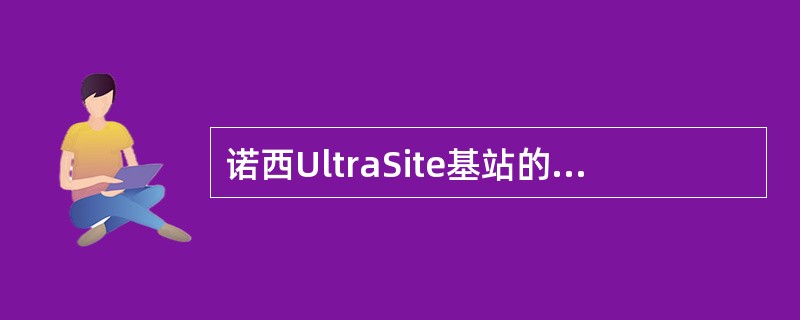 诺西UltraSite基站的...